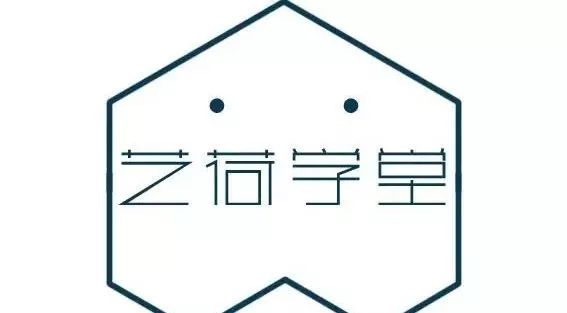 艺荷学堂